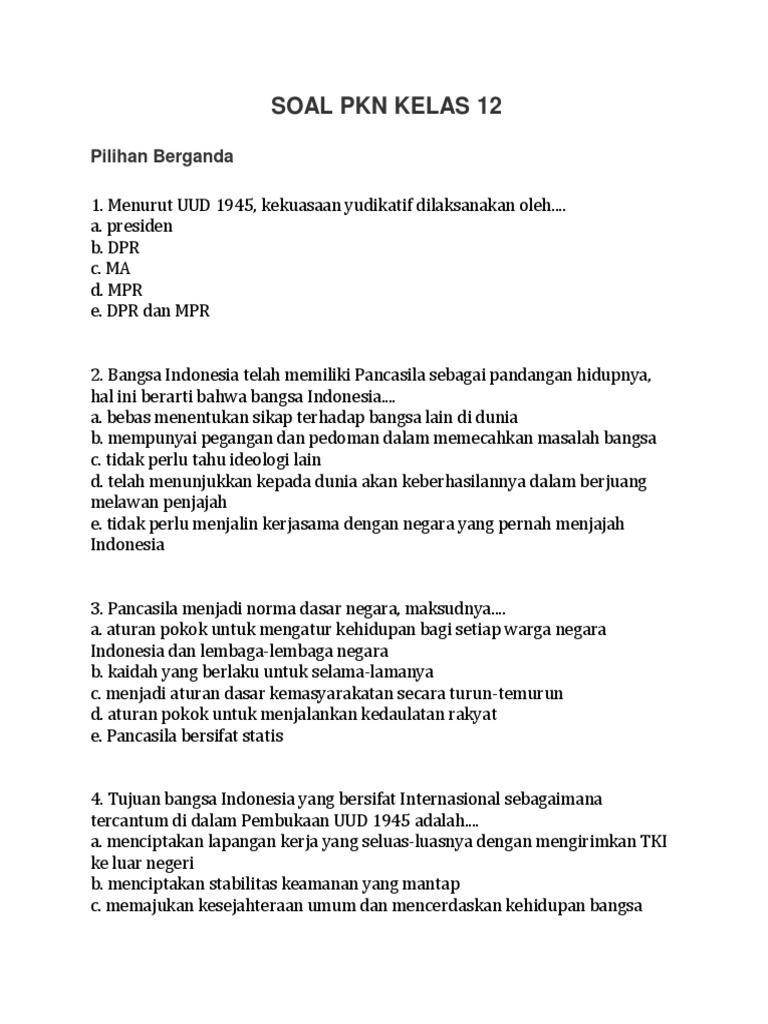 SOAL PKN KELAS 12

Pilihan Berganda

1. Menurut UUD 1945, kekuasaan yudikatif dilaksanakan oleh....
a. presiden
b. DPR
c. MA
d. MPR
e. DPR dan MPR

2. Bangsa Indonesia telah memiliki Pancasila sebagai pandangan hidupnya, hal ini berarti bahwa bangsa Indonesia....
a. bebas menentukan sikap terhadap bangsa lain di dunia
b. mempunyai pegangan dan pedoman dalam memecahkan masalah bangsa
c. tidak perlu tahu ideologi lain
d. telah menunjukkan kepada dunia akan keberhasilannya dalam berjuang melawan penjajah
e. tidak perlu menjalin kerjasama dengan negara yang pernah menjajah Indonesia

3. Pancasila menjadi norma dasar negara, maksudnya....
a. aturan pokok untuk mengatur kehidupan bagi setiap warga negara Indonesia dan lembaga-lembaga negara
b. kaidah yang berlaku untuk selama-lamanya
c. menjadi aturan dasar kemasyarakatan secara turun-temurun
d. aturan pokok untuk menjalankan kedaulatan rakyat
e. Pancasila bersifat statis

4. Tujuan bangsa Indonesia yang bersifat Internasional sebagaimana tercantum di dalam Pembukaan UUD 1945 adalah....
a. menciptakan lapangan kerja yang seluas-luasnya dengan mengirimkan TKI ke luar negeri
b. menciptakan stabilitas keamanan yang mantap
c. memajukan kesejahteraan umum dan mencerdaskan kehidupan bangsa